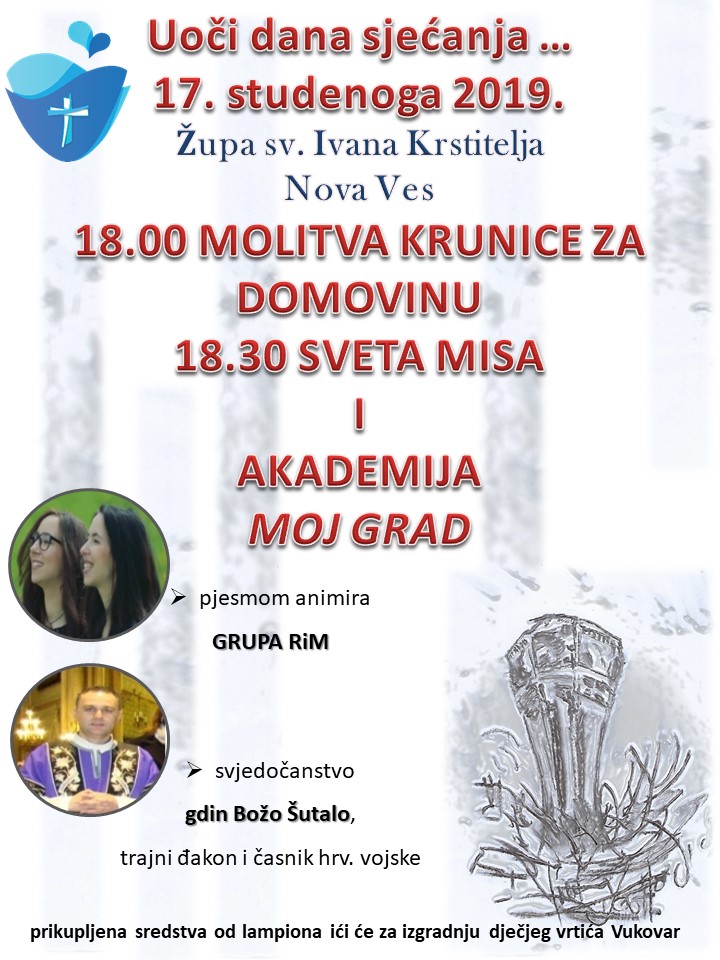 Uoči dana sjećanja ...
17. studenoga 2019.
Župa sv. Ivana Krstitelja
Nova Ves

18.00 MOLITVA KRUNICE ZA DOMOVINU
18.30 SVETA MISA
I
AKADEMIJA
MOJ GRAD

➢ pjesmom animira
GRUPA RiM

➢ svjedočanstvo
gdin Božo Šutalo,
trajni đakon i časnik hrv. vojske

prikupljena sredstva od lampiona ići će za izgradnju dječjeg vrtića Vukovar